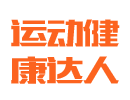 运动健
康达人